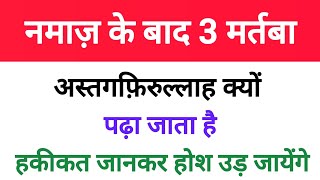 नमाज़ के बाद 3 मर्तबा

अस्तगफ़िरुल्लाह क्यों

पढ़ा जाता है

हकीकत जानकर होश उड़ जायेंगे